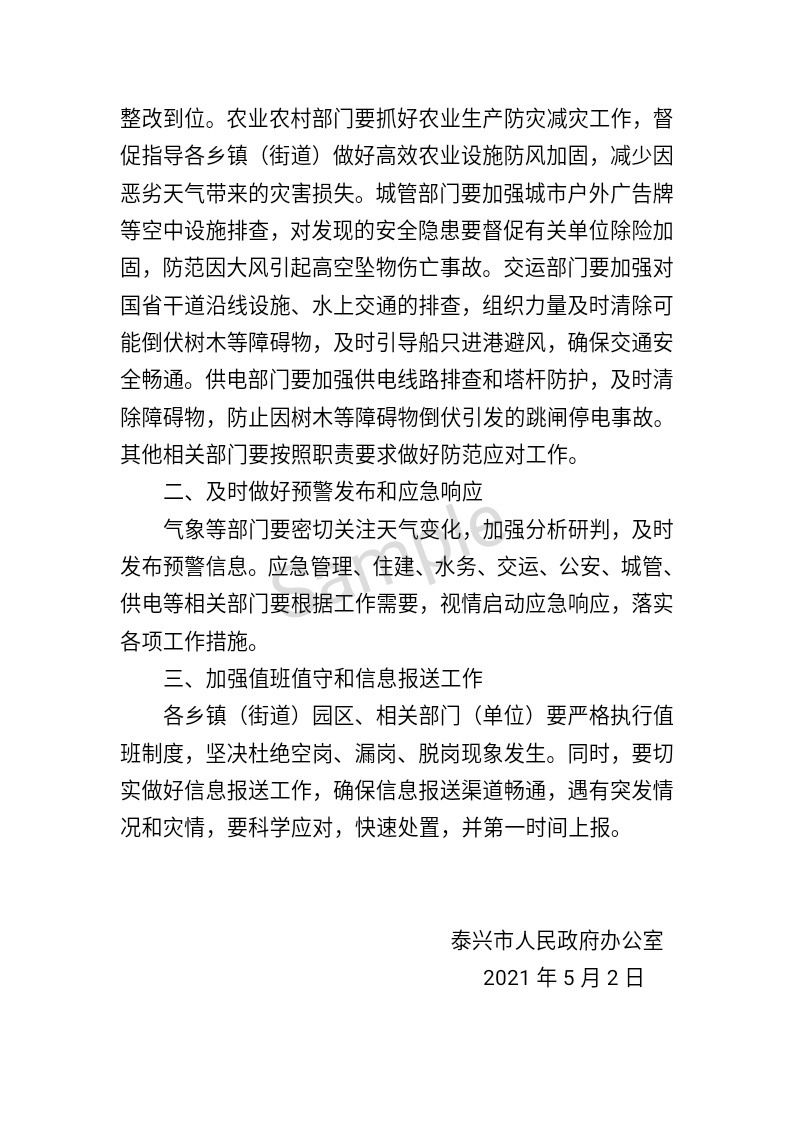 整改到位。农业农村部门要抓好农业生产防灾减灾工作，督促指导各乡镇（街道）做好高效农业设施防风加固，减少因恶劣天气带来的灾害损失。城管部门要加强城市户外广告牌等空中设施排查，对发现的安全隐患要督促有关单位除险加固，防范因大风引起高空坠物伤亡事故。交运部门要加强对国省干道沿线设施、水上交通的排查，组织力量及时清除可能倒伏树木等障碍物，及时引导船只进港避风，确保交通安全畅通。供电部门要加强供电线路排查和塔杆防护，及时清除障碍物，防止因树木等障碍物倒伏引发的跳闸停电事故。其他相关部门要按照职责要求做好防范应对工作。

二、及时做好预警发布和应急响应

气象等部门要密切关注天气变化，加强分析研判，及时发布预警信息。应急管理、住建、水务、交运、公安、城管、供电等相关部门要根据工作需要，视情启动应急响应，落实各项工作措施。

三、加强值班值守和信息报送工作

各乡镇（街道）园区、相关部门（单位）要严格执行值班制度，坚决杜绝空岗、漏岗、脱岗现象发生。同时，要切实做好信息报送工作，确保信息报送渠道畅通，遇有突发情况和灾情，要科学应对，快速处置，并第一时间上报。

Sample

泰兴市人民政府办公室
2021 年 5 月 2 日